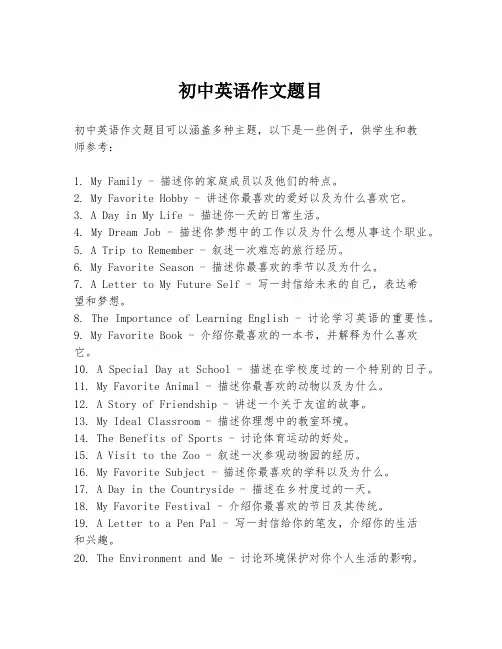 初中英语作文题目

初中英语作文题目可以涵盖多种主题，以下是一些例子，供学生和教师参考：

1. My Family - 描述你的家庭成员以及他们的特点。
2. My Favorite Hobby - 讲述你最喜欢的爱好以及为什么喜欢它。
3. A Day in My Life - 描述你一天的日常生活。
4. My Dream Job - 描述你梦想中的工作以及为什么想从事这个职业。
5. A Trip to Remember - 叙述一次难忘的旅行经历。
6. My Favorite Season - 描述你最喜欢的季节以及为什么。
7. A Letter to My Future Self - 写一封信给未来的自己，表达希望和梦想。
8. The Importance of Learning English - 讨论学习英语的重要性。
9. My Favorite Book - 介绍你最喜欢的一本书，并解释为什么喜欢它。
10. A Special Day at School - 描述在学校度过的一个特别的日子。
11. My Favorite Animal - 描述你最喜欢的动物以及为什么。
12. A Story of Friendship - 讲述一个关于友谊的故事。
13. My Ideal Classroom - 描述你理想中的教室环境。
14. The Benefits of Sports - 讨论体育运动的好处。
15. A Visit to the Zoo - 叙述一次参观动物园的经历。
16. My Favorite Subject - 描述你最喜欢的学科以及为什么。
17. A Day in the Countryside - 描述在乡村度过的一天。
18. My Favorite Festival - 介绍你最喜欢的节日及其传统。
19. A Letter to a Pen Pal - 写一封信给你的笔友，介绍你的生活和兴趣。
20. The Environment and Me - 讨论环境保护对你个人生活的影响。